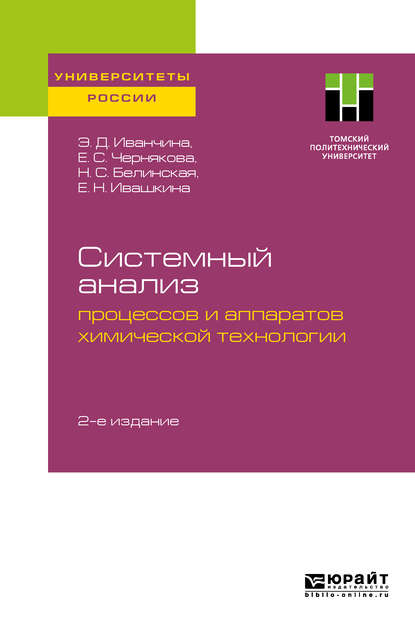 УНИВЕРСИТЕТЫ
РОССИИ

ТОМСКИЙ
ПОЛИТЕХНИЧЕСКИЙ
УНИВЕРСИТЕТ

Э. Д. Иванчина,
Е. С. Чернякова,
Н. С. Белинская,
Е. Н. Ивашкина

Системный анализ
процессов и аппаратов химической технологии

2-е издание

ЮРАЙТ
издательство
biblio-online.ru